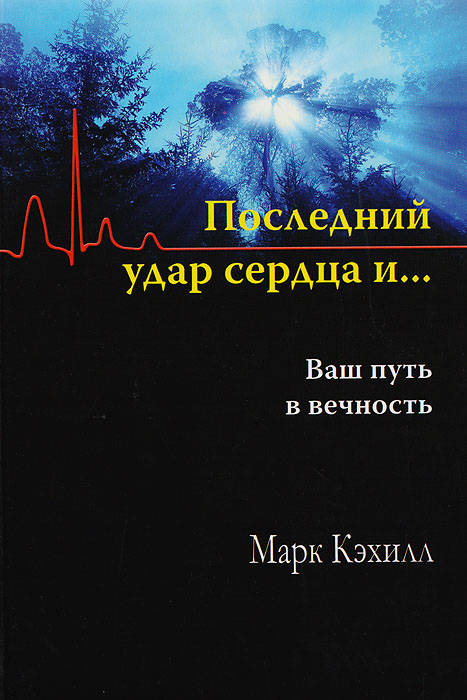 Последний удар сердца и...

Ваш путь в вечность

Марк Кэхилл